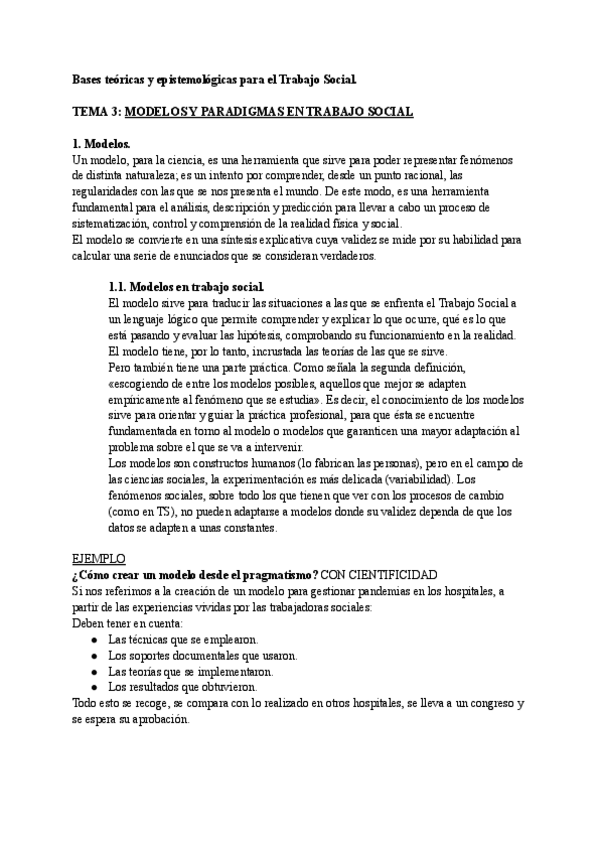 Bases teóricas y epistemológicas para el Trabajo Social.

TEMA 3: MODELOS Y PARADIGMAS EN TRABAJO SOCIAL

1. Modelos.
Un modelo, para la ciencia, es una herramienta que sirve para poder representar fenómenos de distinta naturaleza; es un intento por comprender, desde un punto racional, las regularidades con las que se nos presenta el mundo. De este modo, es una herramienta fundamental para el análisis, descripción y predicción para llevar a cabo un proceso de sistematización, control y comprensión de la realidad física y social.
El modelo se convierte en una síntesis explicativa cuya validez se mide por su habilidad para calcular una serie de enunciados que se consideran verdaderos.

1.1. Modelos en trabajo social.
El modelo sirve para traducir las situaciones a las que se enfrenta el Trabajo Social a un lenguaje lógico que permite comprender y explicar lo que ocurre, qué es lo que está pasando y evaluar las hipótesis, comprobando su funcionamiento en la realidad.
El modelo tiene, por lo tanto, incrustada las teorías de las que se sirve.
Pero también tiene una parte práctica. Como señala la segunda definición, «escogiendo de entre los modelos posibles, aquellos que mejor se adapten empíricamente al fenómeno que se estudia». Es decir, el conocimiento de los modelos sirve para orientar y guiar la práctica profesional, para que ésta se encuentre fundamentada en torno al modelo o modelos que garanticen una mayor adaptación al problema sobre el que se va a intervenir.
Los modelos son constructos humanos (lo fabrican las personas), pero en el campo de las ciencias sociales, la experimentación es más delicada (variabilidad). Los fenómenos sociales, sobre todo los que tienen que ver con los procesos de cambio (como en TS), no pueden adaptarse a modelos donde su validez dependa de que los datos se adapten a unas constantes.

EJEMPLO
¿Cómo crear un modelo desde el pragmatismo? CON CIENTIFICIDAD
Si nos referimos a la creación de un modelo para gestionar pandemias en los hospitales, a partir de las experiencias vividas por las trabajadoras sociales:
Deben tener en cuenta:
● Las técnicas que se emplearon.
● Los soportes documentales que usaron.
● Las teorías que se implementaron.
● Los resultados que obtuvieron.
Todo esto se recoge, se compara con lo realizado en otros hospitales, se lleva a un congreso y se espera su aprobación.